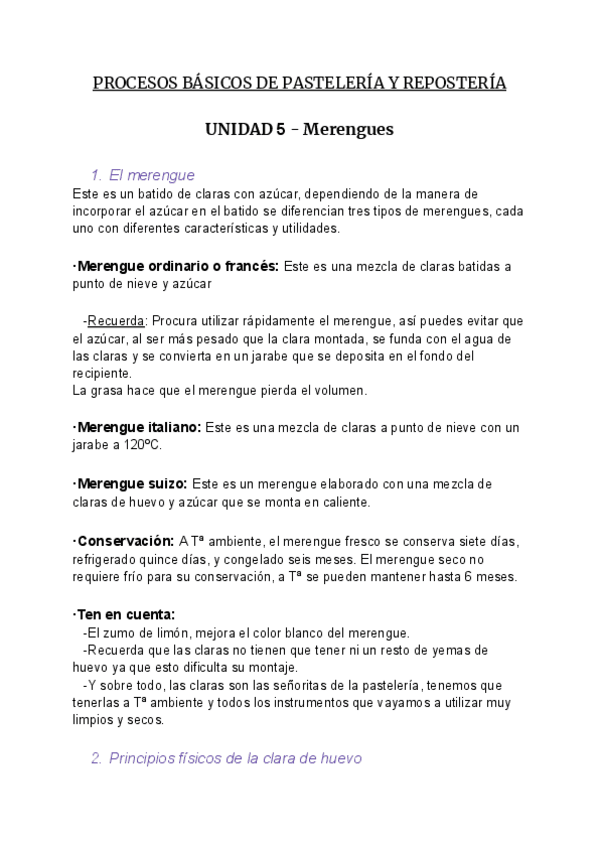 PROCESOS BÁSICOS DE PASTELERÍA Y REPOSTERÍA

UNIDAD 5 – Merengues

1. El merengue

Este es un batido de claras con azúcar, dependiendo de la manera de incorporar el azúcar en el batido se diferencian tres tipos de merengues, cada uno con diferentes características y utilidades.

·Merengue ordinario o francés: Este es una mezcla de claras batidas a punto de nieve y azúcar

-Recuerda: Procura utilizar rápidamente el merengue, así puedes evitar que el azúcar, al ser más pesado que la clara montada, se funda con el agua de las claras y se convierta en un jarabe que se deposita en el fondo del recipiente.
La grasa hace que el merengue pierda el volumen.

·Merengue italiano: Este es una mezcla de claras a punto de nieve con un jarabe a 120ºC.

·Merengue suizo: Este es un merengue elaborado con una mezcla de claras de huevo y azúcar que se monta en caliente.

·Conservación: A Tª ambiente, el merengue fresco se conserva siete días, refrigerado quince días, y congelado seis meses. El merengue seco no requiere frío para su conservación, a Tª se pueden mantener hasta 6 meses.

·Ten en cuenta:
-El zumo de limón, mejora el color blanco del merengue.
-Recuerda que las claras no tienen que tener ni un resto de yemas de huevo ya que esto dificulta su montaje.
-Y sobre todo, las claras son las señoritas de la pastelería, tenemos que tenerlas a Tª ambiente y todos los instrumentos que vayamos a utilizar muy limpios y secos.

2. Principios físicos de la clara de huevo